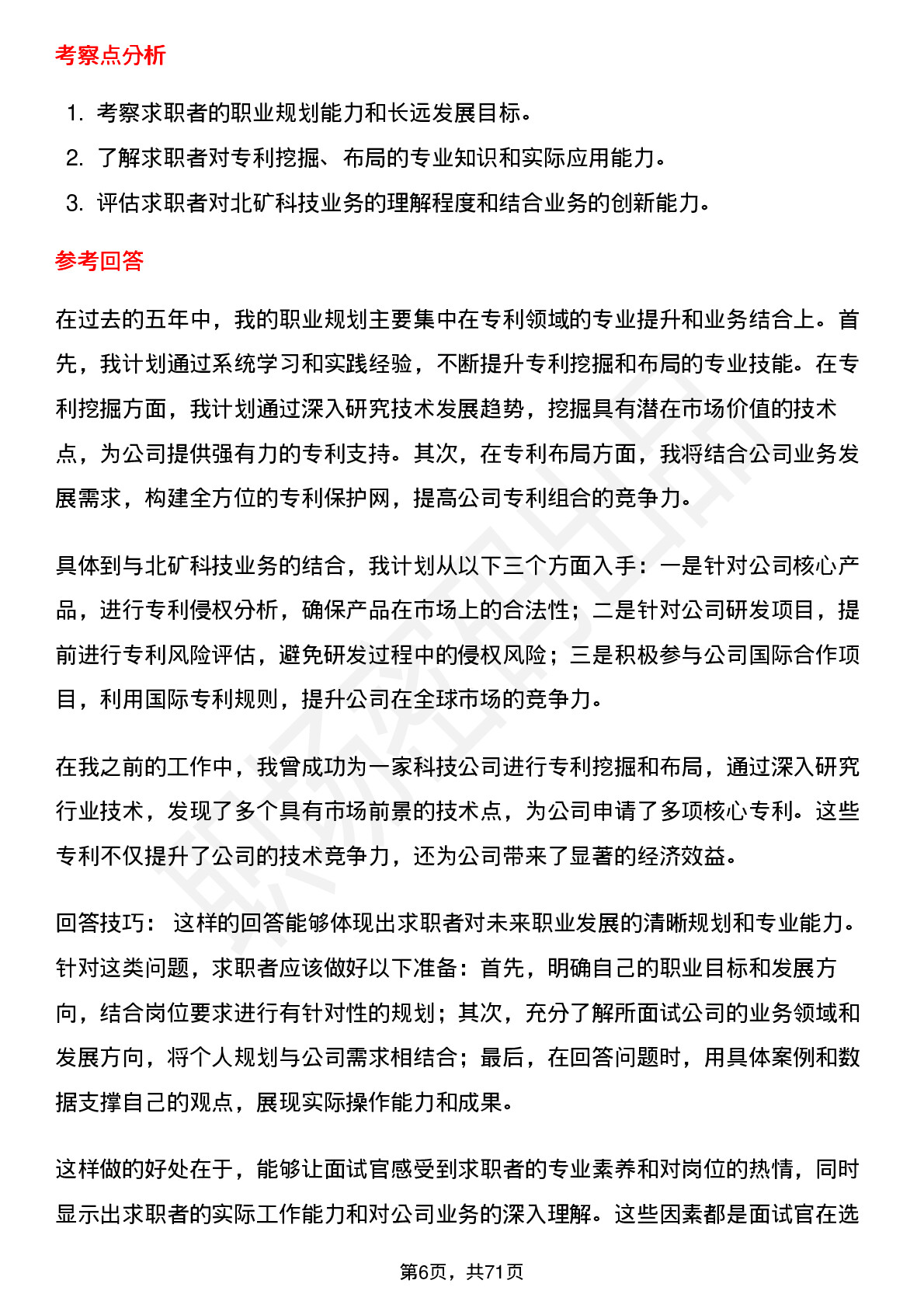 考察点分析

1. 考察求职者的职业规划能力和长远发展目标。
2. 了解求职者对专利挖掘、布局的专业知识和实际应用能力。
3. 评估求职者对北矿科技业务的理解程度和结合业务的创新能力。

参考回答

在过去的五年中，我的职业规划主要集中在专利领域的专业提升和业务结合上。首先，我计划通过系统学习和实践经验，不断提升专利挖掘和布局的专业技能。在专利挖掘方面，我计划通过深入研究技术发展趋势，挖掘具有潜在市场价值的技术点，为公司提供强有力的专利支持。其次，在专利布局方面，我将结合公司业务发展需求，构建全方位的专利保护网，提高公司专利组合的竞争力。

具体到与北矿科技业务的结合，我计划从以下三个方面入手：一是针对公司核心产品，进行专利侵权分析，确保产品在市场上的合法性；二是针对公司研发项目，提前进行专利风险评估，避免研发过程中的侵权风险；三是积极参与公司国际合作项目，利用国际专利规则，提升公司在全球市场的竞争力。

在我之前的工作中，我曾成功为一家科技公司进行专利挖掘和布局，通过深入研究行业技术，发现了多个具有市场前景的技术点，为公司申请了多项核心专利。这些专利不仅提升了公司的技术竞争力，还为公司带来了显著的经济效益。

回答技巧： 这样的回答能够体现出求职者对未来职业发展的清晰规划和专业能力。针对这类问题，求职者应该做好以下准备：首先，明确自己的职业目标和发展方向，结合岗位要求进行有针对性的规划；其次，充分了解所面试公司的业务领域和发展方向，将个人规划与公司需求相结合；最后，在回答问题时，用具体案例和数据支撑自己的观点，展现实际操作能力和成果。

这样做的好处在于，能够让面试官感受到求职者的专业素养和对岗位的热情，同时显示出求职者的实际工作能力和对公司业务的深入理解。这些因素都是面试官在选

第6页，共71页